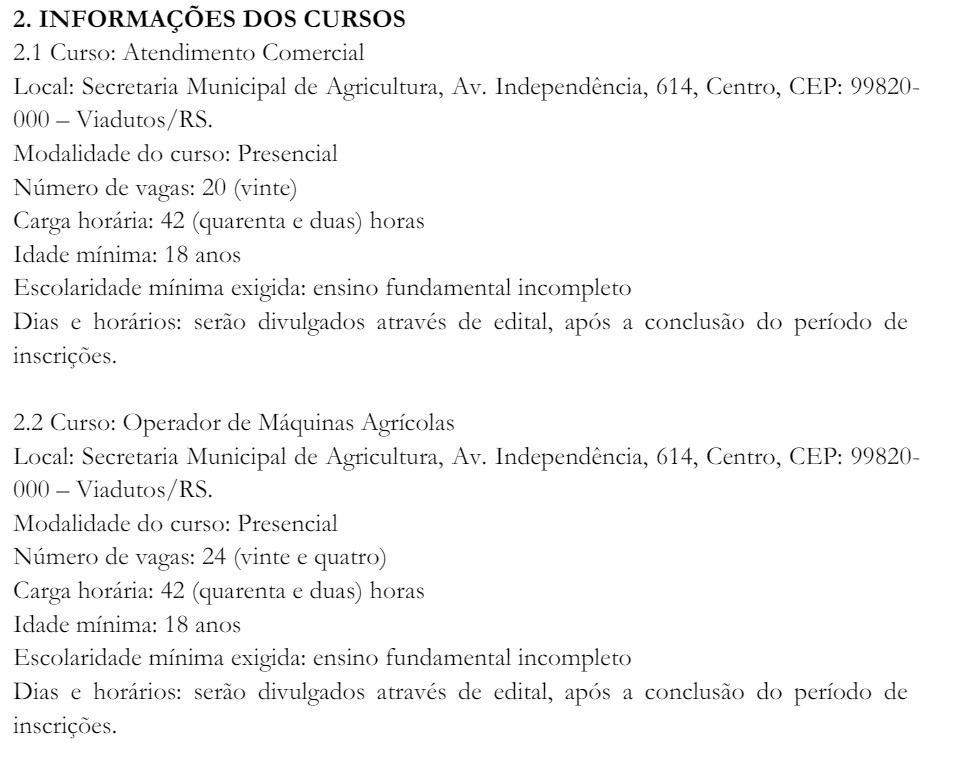 2. INFORMAÇÕES DOS CURSOS
2.1 Curso: Atendimento Comercial
Local: Secretaria Municipal de Agricultura, Av. Independência, 614, Centro, CEP: 99820-000 – Viadutos/RS.
Modalidade do curso: Presencial
Número de vagas: 20 (vinte)
Carga horária: 42 (quarenta e duas) horas
Idade mínima: 18 anos
Escolaridade mínima exigida: ensino fundamental incompleto
Dias e horários: serão divulgados através de edital, após a conclusão do período de inscrições.

2.2 Curso: Operador de Máquinas Agrícolas
Local: Secretaria Municipal de Agricultura, Av. Independência, 614, Centro, CEP: 99820-000 – Viadutos/RS.
Modalidade do curso: Presencial
Número de vagas: 24 (vinte e quatro)
Carga horária: 42 (quarenta e duas) horas
Idade mínima: 18 anos
Escolaridade mínima exigida: ensino fundamental incompleto
Dias e horários: serão divulgados através de edital, após a conclusão do período de inscrições.